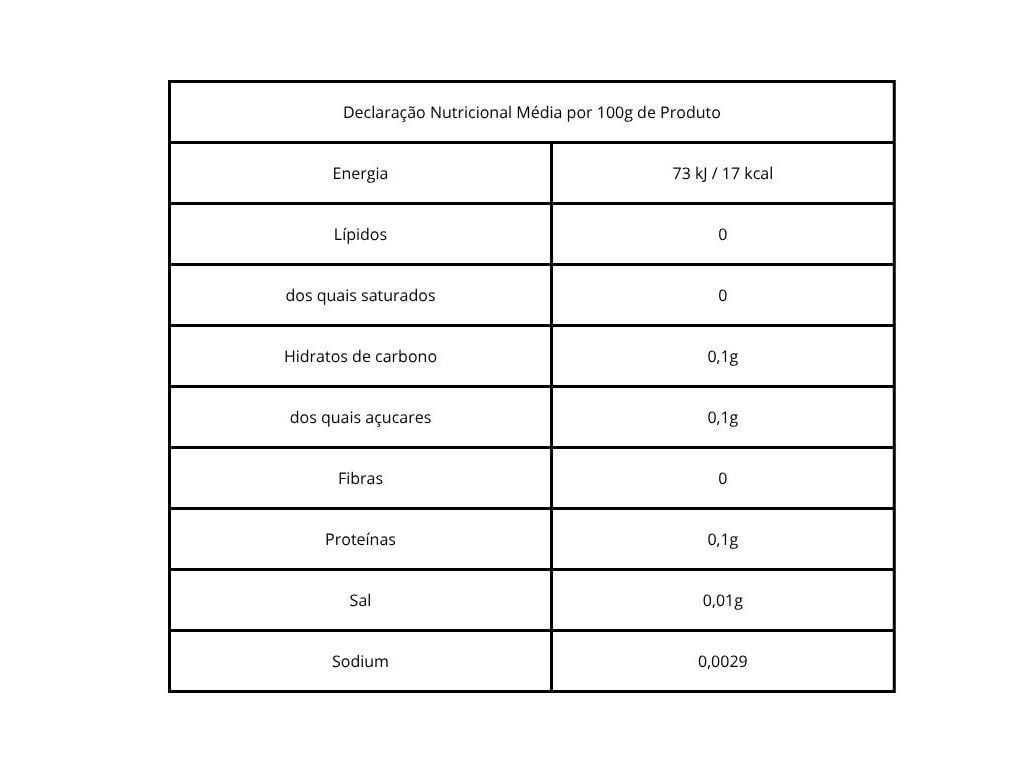 | Declaração Nutricional Média por 100g de Produto | |
|---|---|
| Energia | 73 kJ / 17 kcal |
| Lípidos | 0 |
| dos quais saturados | 0 |
| Hidratos de carbono | 0,1g |
| dos quais açucares | 0,1g |
| Fibras | 0 |
| Proteínas | 0,1g |
| Sal | 0,01g |
| Sodium | 0,0029 |